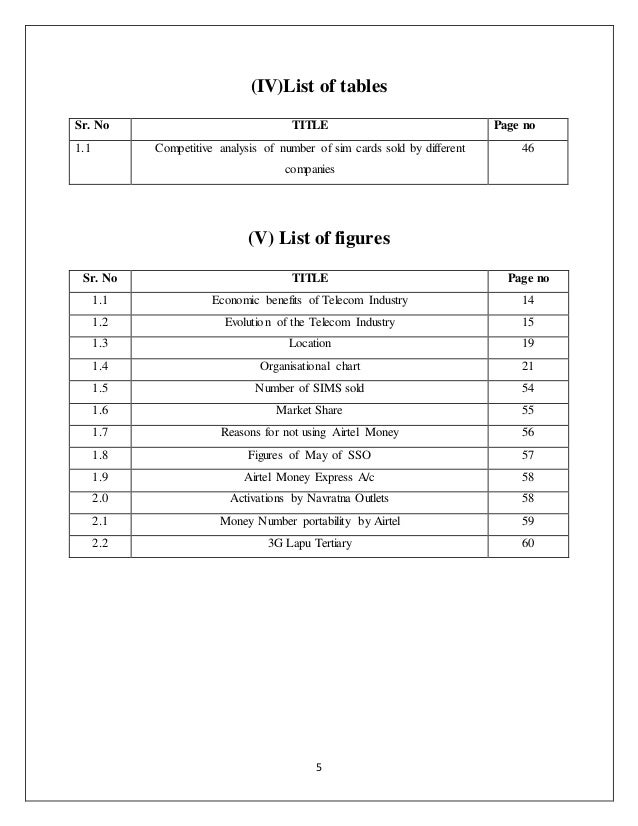 (IV)List of tables

| Sr. No | TITLE | Page no |
|---|---|---|
| 1.1 | Competitive analysis of number of sim cards sold by different companies | 46 |

(V) List of figures

| Sr. No | TITLE | Page no |
|---|---|---|
| 1.1 | Economic benefits of Telecom Industry | 14 |
| 1.2 | Evolution of the Telecom Industry | 15 |
| 1.3 | Location | 19 |
| 1.4 | Organisational chart | 21 |
| 1.5 | Number of SIMS sold | 54 |
| 1.6 | Market Share | 55 |
| 1.7 | Reasons for not using Airtel Money | 56 |
| 1.8 | Figures of May of SSO | 57 |
| 1.9 | Airtel Money Express A/c | 58 |
| 2.0 | Activations by Navratna Outlets | 58 |
| 2.1 | Money Number portability by Airtel | 59 |
| 2.2 | 3G Lapu Tertiary | 60 |

5